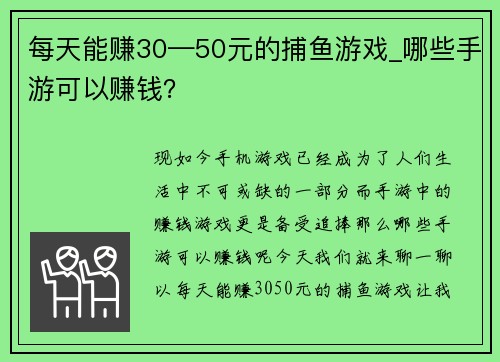 每天能赚30—50元的捕鱼游戏_哪些手游可以赚钱?

现如今手机游戏已经成为了人们生活中不可或缺的一部分而手游中的赚钱游戏更是备受追捧那么哪些手游可以赚钱呢今天我们就来聊一聊以每天能赚3050元的捕鱼游戏让我